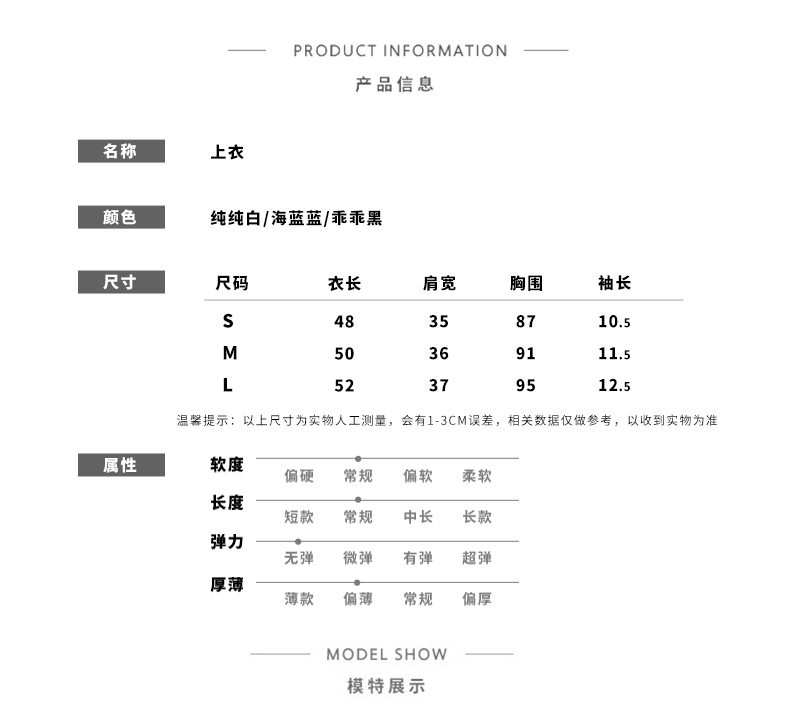 PRODUCT INFORMATION
产品信息

名称
上衣

颜色
纯纯白/海蓝蓝/乖乖黑

尺寸

| 尺码 | 衣长 | 肩宽 | 胸围 | 袖长 |
|---|---|---|---|---|
| S | 48 | 35 | 87 | 10.5 |
| M | 50 | 36 | 91 | 11.5 |
| L | 52 | 37 | 95 | 12.5 |

温馨提示：以上尺寸为实物人工测量，会有1-3CM误差，相关数据仅做参考，以收到实物为准

属性
软度
偏硬 常规 偏软 柔软
长度
短款 常规 中长 长款
弹力
无弹 微弹 有弹 超弹
厚薄
薄款 偏薄 常规 偏厚

MODEL SHOW
模特展示